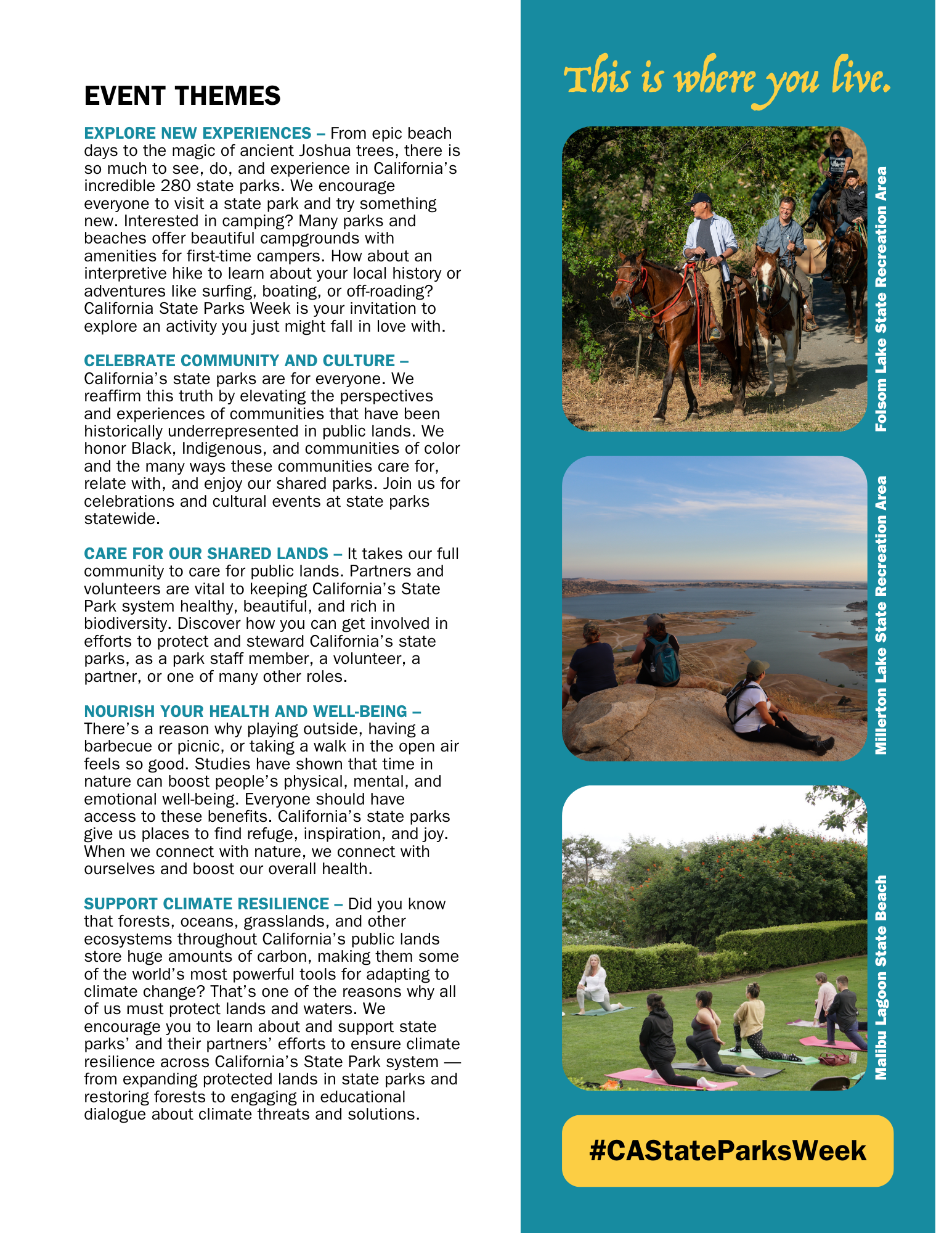 EVENT THEMES

EXPLORE NEW EXPERIENCES – From epic beach days to the magic of ancient Joshua trees, there is so much to see, do, and experience in California's incredible 280 state parks. We encourage everyone to visit a state park and try something new. Interested in camping? Many parks and beaches offer beautiful campgrounds with amenities for first-time campers. How about an interpretive hike to learn about your local history or adventures like surfing, boating, or off-roading? California State Parks Week is your invitation to explore an activity you just might fall in love with.

CELEBRATE COMMUNITY AND CULTURE – California's state parks are for everyone. We reaffirm this truth by elevating the perspectives and experiences of communities that have been historically underrepresented in public lands. We honor Black, Indigenous, and communities of color and the many ways these communities care for, relate with, and enjoy our shared parks. Join us for celebrations and cultural events at state parks statewide.

CARE FOR OUR SHARED LANDS – It takes our full community to care for public lands. Partners and volunteers are vital to keeping California's State Park system healthy, beautiful, and rich in biodiversity. Discover how you can get involved in efforts to protect and steward California's state parks, as a park staff member, a volunteer, a partner, or one of many other roles.

NOURISH YOUR HEALTH AND WELL-BEING – There's a reason why playing outside, having a barbecue or picnic, or taking a walk in the open air feels so good. Studies have shown that time in nature can boost people's physical, mental, and emotional well-being. Everyone should have access to these benefits. California's state parks give us places to find refuge, inspiration, and joy. When we connect with nature, we connect with ourselves and boost our overall health.

SUPPORT CLIMATE RESILIENCE – Did you know that forests, oceans, grasslands, and other ecosystems throughout California's public lands store huge amounts of carbon, making them some of the world's most powerful tools for adapting to climate change? That's one of the reasons why all of us must protect lands and waters. We encourage you to learn about and support state parks' and their partners' efforts to ensure climate resilience across California's State Park system — from expanding protected lands in state parks and restoring forests to engaging in educational dialogue about climate threats and solutions.

This is where you live.

Folsom Lake State Recreation Area

Millerton Lake State Recreation Area

Malibu Lagoon State Beach

#CAStateParksWeek